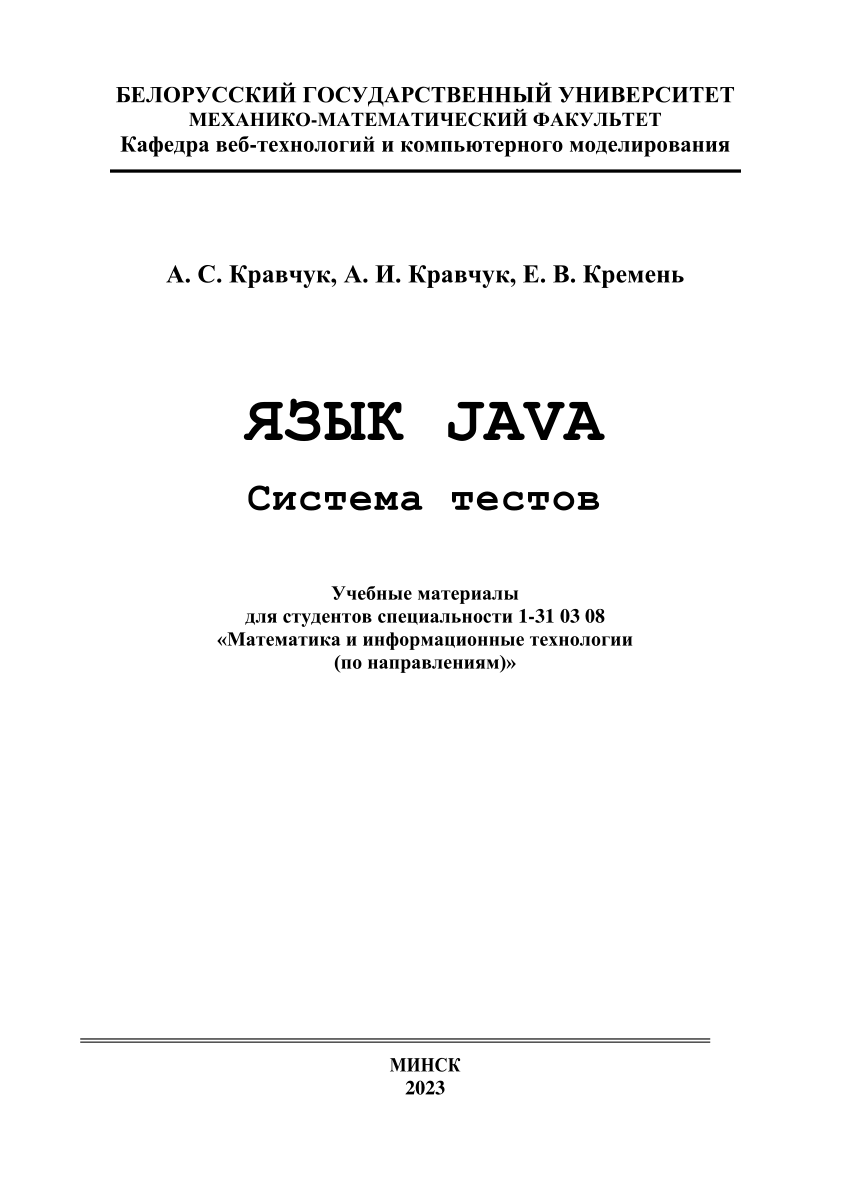 БЕЛОРУССКИЙ ГОСУДАРСТВЕННЫЙ УНИВЕРСИТЕТ
МЕХАНИКО-МАТЕМАТИЧЕСКИЙ ФАКУЛЬТЕТ
Кафедра веб-технологий и компьютерного моделирования

А. С. Кравчук, А. И. Кравчук, Е. В. Кремень

ЯЗЫК JAVA

Система тестов

Учебные материалы
для студентов специальности 1-31 03 08
«Математика и информационные технологии
(по направлениям)»

МИНСК
2023